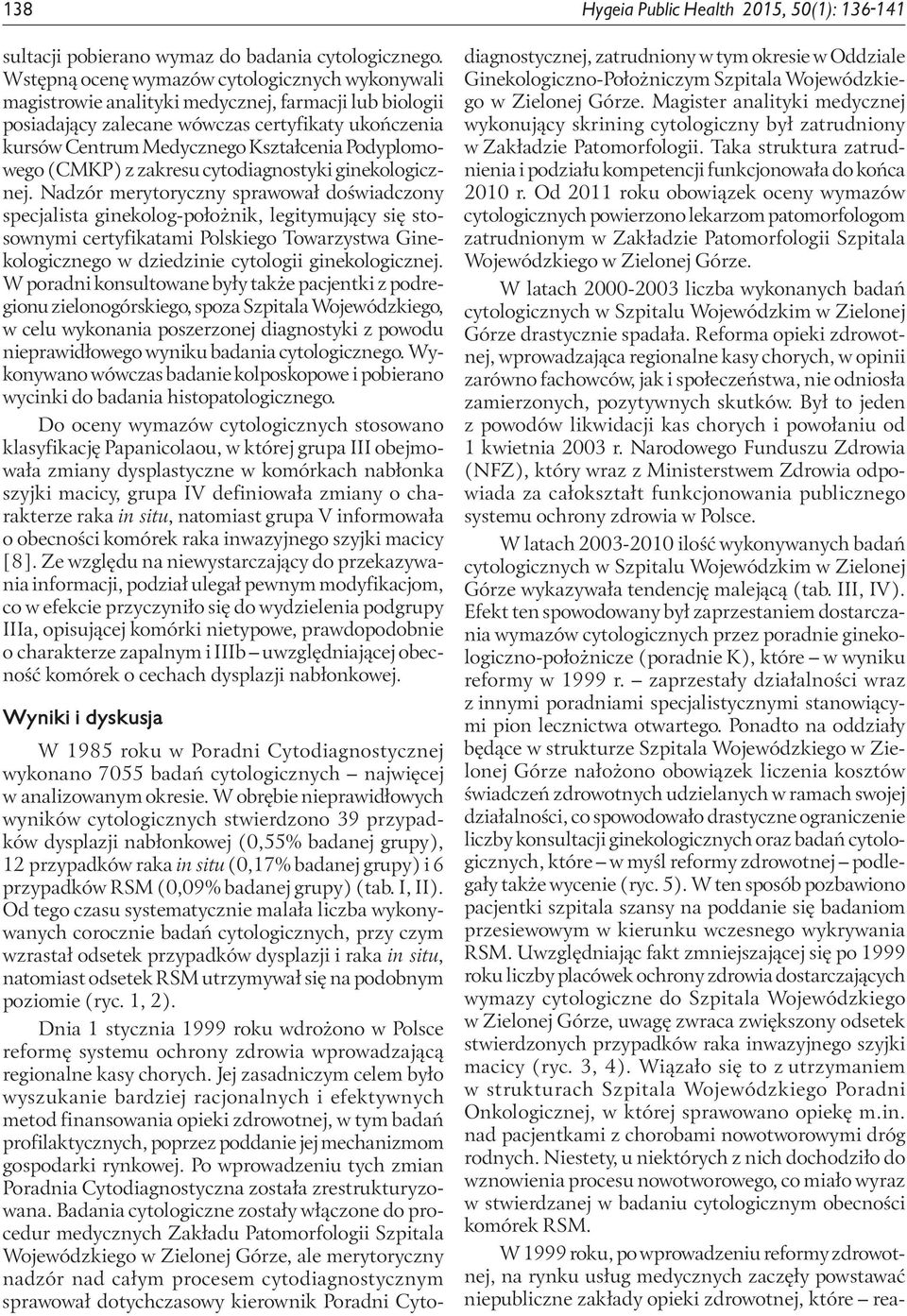 138

Hygeia Public Health 2015, 50(1): 136-141

sultacji pobierano wymaz do badania cytologicznego. Wstępną ocenę wymazów cytologicznych wykonywali magistrowie analityki medycznej, farmacji lub biologii posiadający zalecane wówczas certyfikaty ukończenia kursów Centrum Medycznego Kształcenia Podyplomowego (CMKP) z zakresu cytodiagnostyki ginekologicznej. Nadzór merytoryczny sprawował doświadczony specjalista ginekolog-położnik, legitymujący się stosownymi certyfikatami Polskiego Towarzystwa Ginekologicznego w dziedzinie cytologii ginekologicznej. W poradni konsultowane były także pacjentki z podregionu zielonogórskiego, spoza Szpitala Wojewódzkiego, w celu wykonania poszerzonej diagnostyki z powodu nieprawidłowego wyniku badania cytologicznego. Wykonywano wówczas badanie kolposkopowe i pobierano wycinki do badania histopatologicznego.

Do oceny wymazów cytologicznych stosowano klasyfikację Papanicolaou, w której grupa III obejmowała zmiany dysplastyczne w komórkach nabłonka szyjki macicy, grupa IV definiowała zmiany o charakterze raka in situ, natomiast grupa V informowała o obecności komórek raka inwazyjnego szyjki macicy [8]. Ze względu na niewystarczający do przekazywania informacji, podział ulegał pewnym modyfikacjom, co w efekcie przyczyniło się do wydzielenia podgrupy IIIa, opisującej komórki nietypowe, prawdopodobnie o charakterze zapalnym i IIIb – uwzględniającej obecność komórek o cechach dysplazji nabłonkowej.

Wyniki i dyskusja

W 1985 roku w Poradni Cytodiagnostycznej wykonano 7055 badań cytologicznych – najwięcej w analizowanym okresie. W obrębie nieprawidłowych wyników cytologicznych stwierdzono 39 przypadków dysplazji nabłonkowej (0,55% badanej grupy), 12 przypadków raka in situ (0,17% badanej grupy) i 6 przypadków RSM (0,09% badanej grupy) (tab. I, II). Od tego czasu systematycznie malała liczba wykonywanych corocznie badań cytologicznych, przy czym wzrastał odsetek przypadków dysplazji i raka in situ, natomiast odsetek RSM utrzymywał się na podobnym poziomie (ryc. 1, 2).

Dnia 1 stycznia 1999 roku wdrożono w Polsce reformę systemu ochrony zdrowia wprowadzającą regionalne kasy chorych. Jej zasadniczym celem było wyszukanie bardziej racjonalnych i efektywnych metod finansowania opieki zdrowotnej, w tym badań profilaktycznych, poprzez poddanie jej mechanizmom gospodarki rynkowej. Po wprowadzeniu tych zmian Poradnia Cytodiagnostyczna została zrestrukturyzowana. Badania cytologiczne zostały włączone do procedur medycznych Zakładu Patomorfologii Szpitala Wojewódzkiego w Zielonej Górze, ale merytoryczny nadzór nad całym procesem cytodiagnostycznym sprawował dotychczasowy kierownik Poradni Cytodiagnostycznej, zatrudniony w tym okresie w Oddziale Ginekologiczno-Położniczym Szpitala Wojewódzkiego w Zielonej Górze. Magister analityki medycznej wykonujący skrining cytologiczny był zatrudniony w Zakładzie Patomorfologii. Taka struktura zatrudnienia i podziału kompetencji funkcjonowała do końca 2010 r. Od 2011 roku obowiązek oceny wymazów cytologicznych powierzono lekarzom patomorfologom zatrudnionym w Zakładzie Patomorfologii Szpitala Wojewódzkiego w Zielonej Górze.

W latach 2000-2003 liczba wykonanych badań cytologicznych w Szpitalu Wojewódzkim w Zielonej Górze drastycznie spadała. Reforma opieki zdrowotnej, wprowadzająca regionalne kasy chorych, w opinii zarówno fachowców, jak i społeczeństwa, nie odniosła zamierzonych, pozytywnych skutków. Był to jeden z powodów likwidacji kas chorych i powołaniu od 1 kwietnia 2003 r. Narodowego Funduszu Zdrowia (NFZ), który wraz z Ministerstwem Zdrowia odpowiada za całokształt funkcjonowania publicznego systemu ochrony zdrowia w Polsce.

W latach 2003-2010 ilość wykonywanych badań cytologicznych w Szpitalu Wojewódzkim w Zielonej Górze wykazywała tendencję malejącą (tab. III, IV). Efekt ten spowodowany był zaprzestaniem dostarczania wymazów cytologicznych przez poradnie ginekologiczno-położnicze (poradnie K), które – w wyniku reformy w 1999 r. – zaprzestały działalności wraz z innymi poradniami specjalistycznymi stanowiącymi pion lecznictwa otwartego. Ponadto na oddziały będące w strukturze Szpitala Wojewódzkiego w Zielonej Górze nałożono obowiązek liczenia kosztów świadczeń zdrowotnych udzielanych w ramach swojej działalności, co spowodowało drastyczne ograniczenie liczby konsultacji ginekologicznych oraz badań cytologicznych, które – w myśl reformy zdrowotnej – podlegały także wycenie (ryc. 5). W ten sposób pozbawiono pacjentki szpitala szansy na poddanie się badaniom przesiewowym w kierunku wczesnego wykrywania RSM. Uwzględniając fakt zmniejszającej się po 1999 roku liczby placówek ochrony zdrowia dostarczających wymazy cytologiczne do Szpitala Wojewódzkiego w Zielonej Górze, uwagę zwraca zwiększony odsetek stwierdzonych przypadków raka inwazyjnego szyjki macicy (ryc. 3, 4). Wiązało się to z utrzymaniem w strukturach Szpitala Wojewódzkiego Poradni Onkologicznej, w której sprawowano opiekę m.in. nad pacjentkami z chorobami nowotworowymi dróg rodnych. Niestety, u niektórych z nich dochodziło do wznowienia procesu nowotworowego, co miało wyraz w stwierdzanej w badaniu cytologicznym obecności komórek RSM.

W 1999 roku, po wprowadzeniu reformy zdrowotnej, na rynku usług medycznych zaczęły powstawać niepubliczne zakłady opieki zdrowotnej, które – rea-